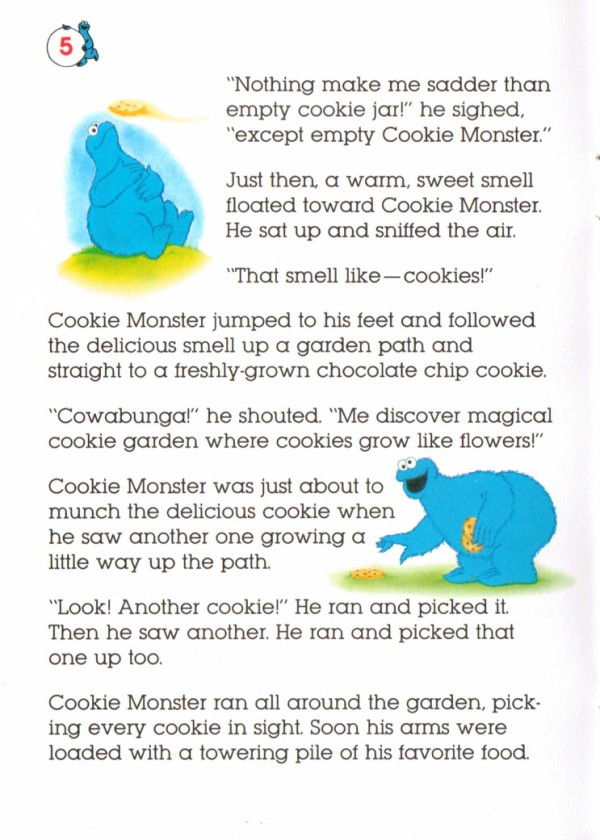 5

"Nothing make me sadder than empty cookie jar!" he sighed, "except empty Cookie Monster."

Just then, a warm, sweet smell floated toward Cookie Monster. He sat up and sniffed the air.

"That smell like—cookies!"

Cookie Monster jumped to his feet and followed the delicious smell up a garden path and straight to a freshly-grown chocolate chip cookie.

"Cowabunga!" he shouted. "Me discover magical cookie garden where cookies grow like flowers!"

Cookie Monster was just about to munch the delicious cookie when he saw another one growing a little way up the path.

"Look! Another cookie!" He ran and picked it. Then he saw another. He ran and picked that one up too.

Cookie Monster ran all around the garden, picking every cookie in sight. Soon his arms were loaded with a towering pile of his favorite food.